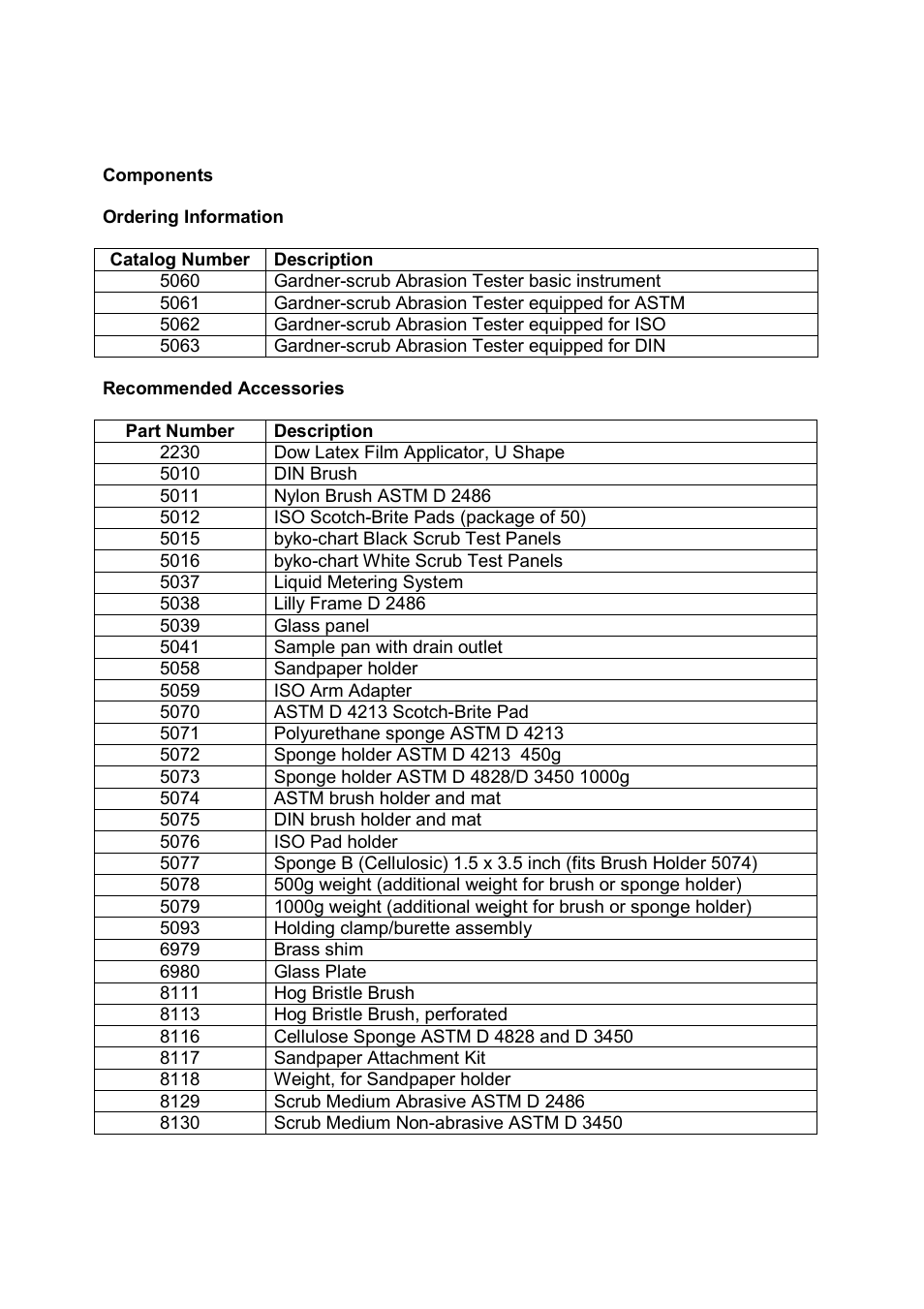 Components

Ordering Information

| Catalog Number | Description |
|---|---|
| 5060 | Gardner-scrub Abrasion Tester basic instrument |
| 5061 | Gardner-scrub Abrasion Tester equipped for ASTM |
| 5062 | Gardner-scrub Abrasion Tester equipped for ISO |
| 5063 | Gardner-scrub Abrasion Tester equipped for DIN |

Recommended Accessories

| Part Number | Description |
|---|---|
| 2230 | Dow Latex Film Applicator, U Shape |
| 5010 | DIN Brush |
| 5011 | Nylon Brush ASTM D 2486 |
| 5012 | ISO Scotch-Brite Pads (package of 50) |
| 5015 | byko-chart Black Scrub Test Panels |
| 5016 | byko-chart White Scrub Test Panels |
| 5037 | Liquid Metering System |
| 5038 | Lilly Frame D 2486 |
| 5039 | Glass panel |
| 5041 | Sample pan with drain outlet |
| 5058 | Sandpaper holder |
| 5059 | ISO Arm Adapter |
| 5070 | ASTM D 4213 Scotch-Brite Pad |
| 5071 | Polyurethane sponge ASTM D 4213 |
| 5072 | Sponge holder ASTM D 4213 450g |
| 5073 | Sponge holder ASTM D 4828/D 3450 1000g |
| 5074 | ASTM brush holder and mat |
| 5075 | DIN brush holder and mat |
| 5076 | ISO Pad holder |
| 5077 | Sponge B (Cellulosic) 1.5 x 3.5 inch (fits Brush Holder 5074) |
| 5078 | 500g weight (additional weight for brush or sponge holder) |
| 5079 | 1000g weight (additional weight for brush or sponge holder) |
| 5093 | Holding clamp/burette assembly |
| 6979 | Brass shim |
| 6980 | Glass Plate |
| 8111 | Hog Bristle Brush |
| 8113 | Hog Bristle Brush, perforated |
| 8116 | Cellulose Sponge ASTM D 4828 and D 3450 |
| 8117 | Sandpaper Attachment Kit |
| 8118 | Weight, for Sandpaper holder |
| 8129 | Scrub Medium Abrasive ASTM D 2486 |
| 8130 | Scrub Medium Non-abrasive ASTM D 3450 |